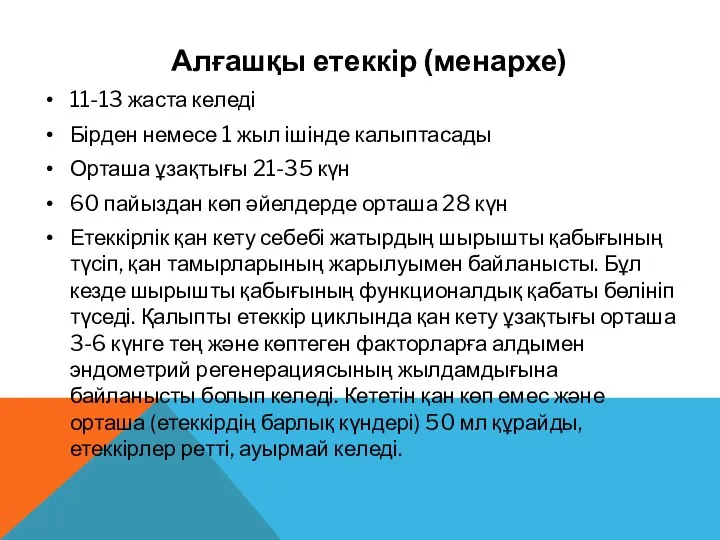 Алғашқы етеккір (менархе)

• 11-13 жаста келеді

• Бірден немесе 1 жыл ішінде калыптасады

• Орташа ұзақтығы 21-35 күн

• 60 пайыздан көп әйелдерде орташа 28 күн

• Етеккірлік қан кету себебі жатырдың шырышты қабығының түсіп, қан тамырларының жарылуымен байланысты. Бұл кезде шырышты қабығының функционалдық қабаты бөлініп түседі. Қалыпты етеккір циклында қан кету ұзақтығы орташа 3-6 күнге тең және көптеген факторларға алдымен эндометрий регенерациясының жылдамдығына байланысты болып келеді. Кететін қан көп емес және орташа (етеккірдің барлық күндері) 50 мл құрайды, етеккірлер ретті, ауырмай келеді.